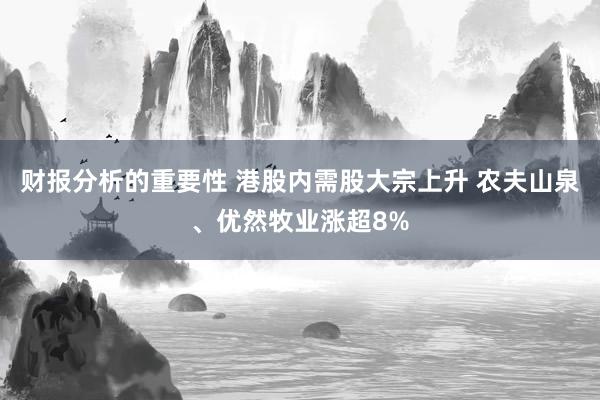 财报分析的重要性 港股内需股大宗上升 农夫山泉、优然牧业涨超8%